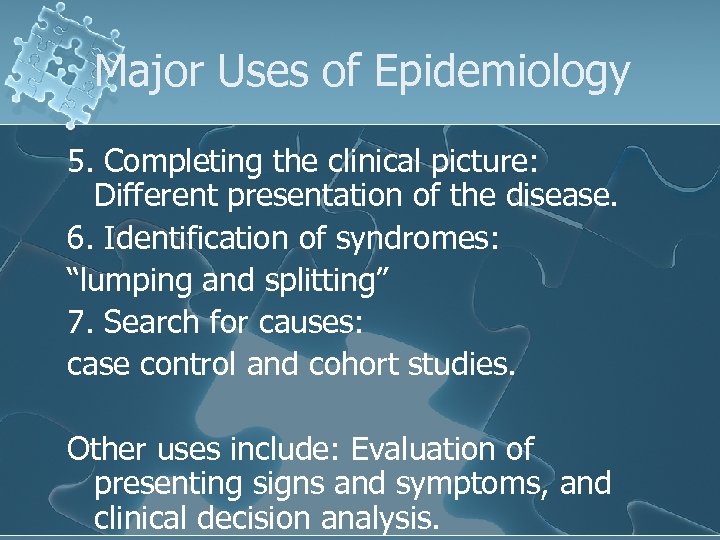 Major Uses of Epidemiology

5. Completing the clinical picture: Different presentation of the disease.

6. Identification of syndromes:

“lumping and splitting”

7. Search for causes:

case control and cohort studies.

Other uses include: Evaluation of presenting signs and symptoms, and clinical decision analysis.